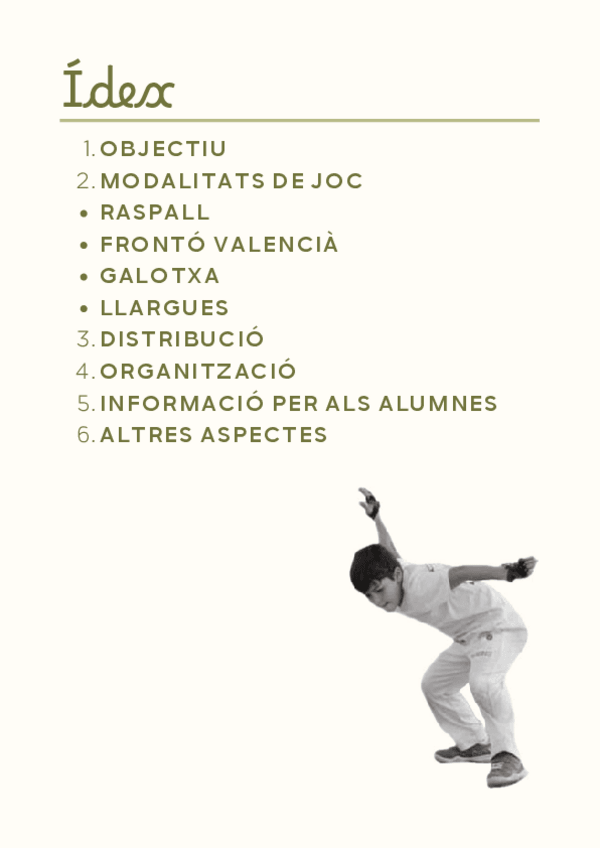 Ídex

1. OBJECTIU
2. MODALITATS DE JOC
• RASPALL
• FRONTÓ VALENCIÀ
• GALOTXA
• LLARGUES
3. DISTRIBUCIÓ
4. ORGANITZACIÓ
5. INFORMACIÓ PER ALS ALUMNES
6. ALTRES ASPECTES